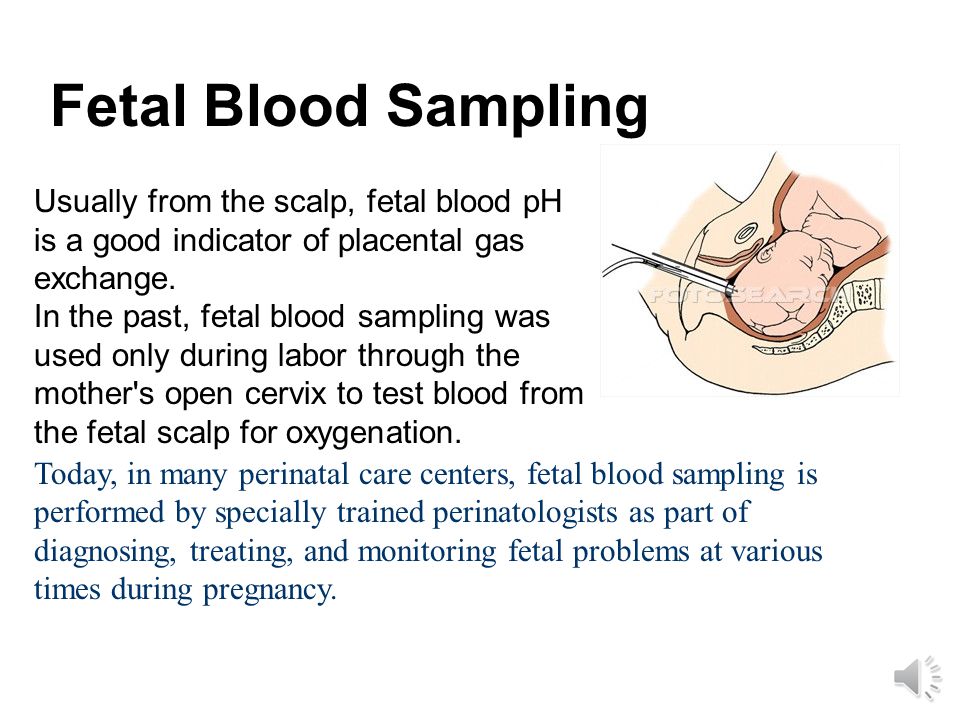 Fetal Blood Sampling

Usually from the scalp, fetal blood pH is a good indicator of placental gas exchange.
In the past, fetal blood sampling was used only during labor through the mother's open cervix to test blood from the fetal scalp for oxygenation.

FOTOSEARCH

Today, in many perinatal care centers, fetal blood sampling is performed by specially trained perinatologists as part of diagnosing, treating, and monitoring fetal problems at various times during pregnancy.